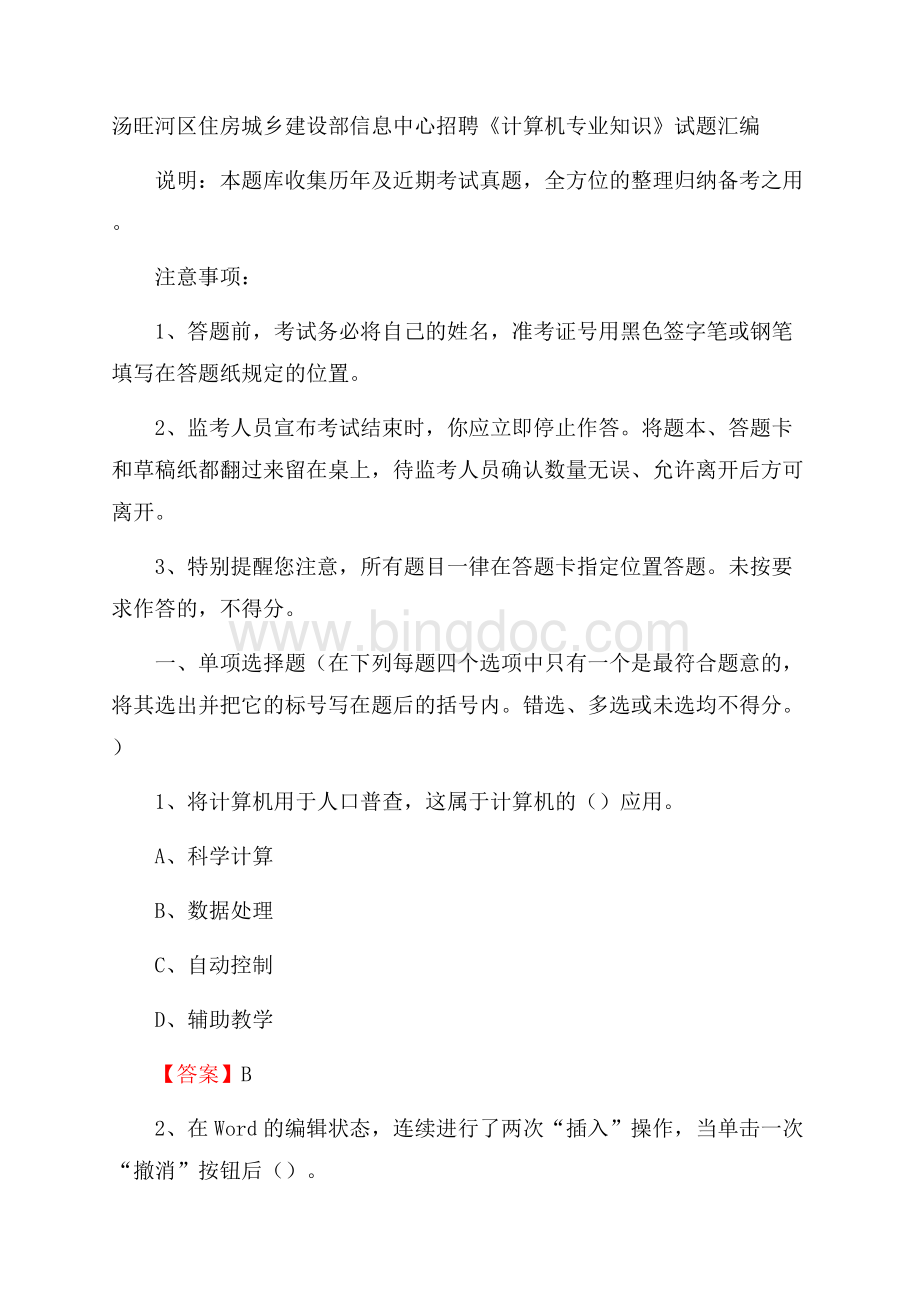 汤旺河区住房城乡建设部信息中心招聘《计算机专业知识》试题汇编

说明：本题库收集历年及近期考试真题，全方位的整理归纳备考之用。

注意事项：

1、答题前，考试务必将自己的姓名，准考证号用黑色签字笔或钢笔填写在答题纸规定的位置。

2、监考人员宣布考试结束时，你应立即停止作答。将题本、答题卡和草稿纸都翻过来留在桌上，待监考人员确认数量无误、允许离开后方可离开。

3、特别提醒您注意，所有题目一律在答题卡指定位置答题。未按要求作答的，不得分。

www.bingdoc.com

一、单项选择题（在下列每题四个选项中只有一个是最符合题意的，将其选出并把它的标号写在题后的括号内。错选、多选或未选均不得分。）

1、将计算机用于人口普查，这属于计算机的（）应用。

A、科学计算

B、数据处理

C、自动控制

D、辅助教学

【答案】B

2、在Word的编辑状态，连续进行了两次“插入”操作，当单击一次“撤消”按钮后（）。